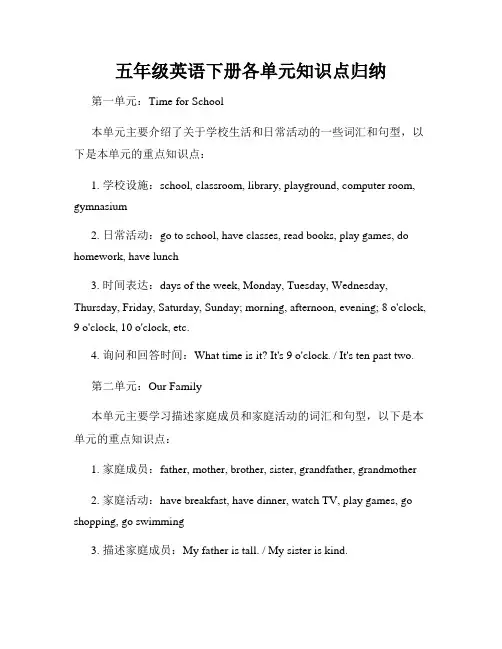 五年级英语下册各单元知识点归纳

第一单元：Time for School

本单元主要介绍了关于学校生活和日常活动的一些词汇和句型，以下是本单元的重点知识点：

1. 学校设施：school, classroom, library, playground, computer room, gymnasium

2. 日常活动：go to school, have classes, read books, play games, do homework, have lunch

3. 时间表达：days of the week, Monday, Tuesday, Wednesday, Thursday, Friday, Saturday, Sunday; morning, afternoon, evening; 8 o'clock, 9 o'clock, 10 o'clock, etc.

4. 询问和回答时间：What time is it? It's 9 o'clock. / It's ten past two.

第二单元：Our Family

本单元主要学习描述家庭成员和家庭活动的词汇和句型，以下是本单元的重点知识点：

1. 家庭成员：father, mother, brother, sister, grandfather, grandmother

2. 家庭活动：have breakfast, have dinner, watch TV, play games, go shopping, go swimming

3. 描述家庭成员：My father is tall. / My sister is kind.